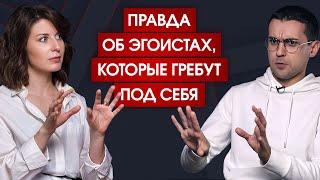 ПРАВДА
ОБ ЭГОИСТАХ,
КОТОРЫЕ ГРЕБУТ
ПОД СЕБЯ